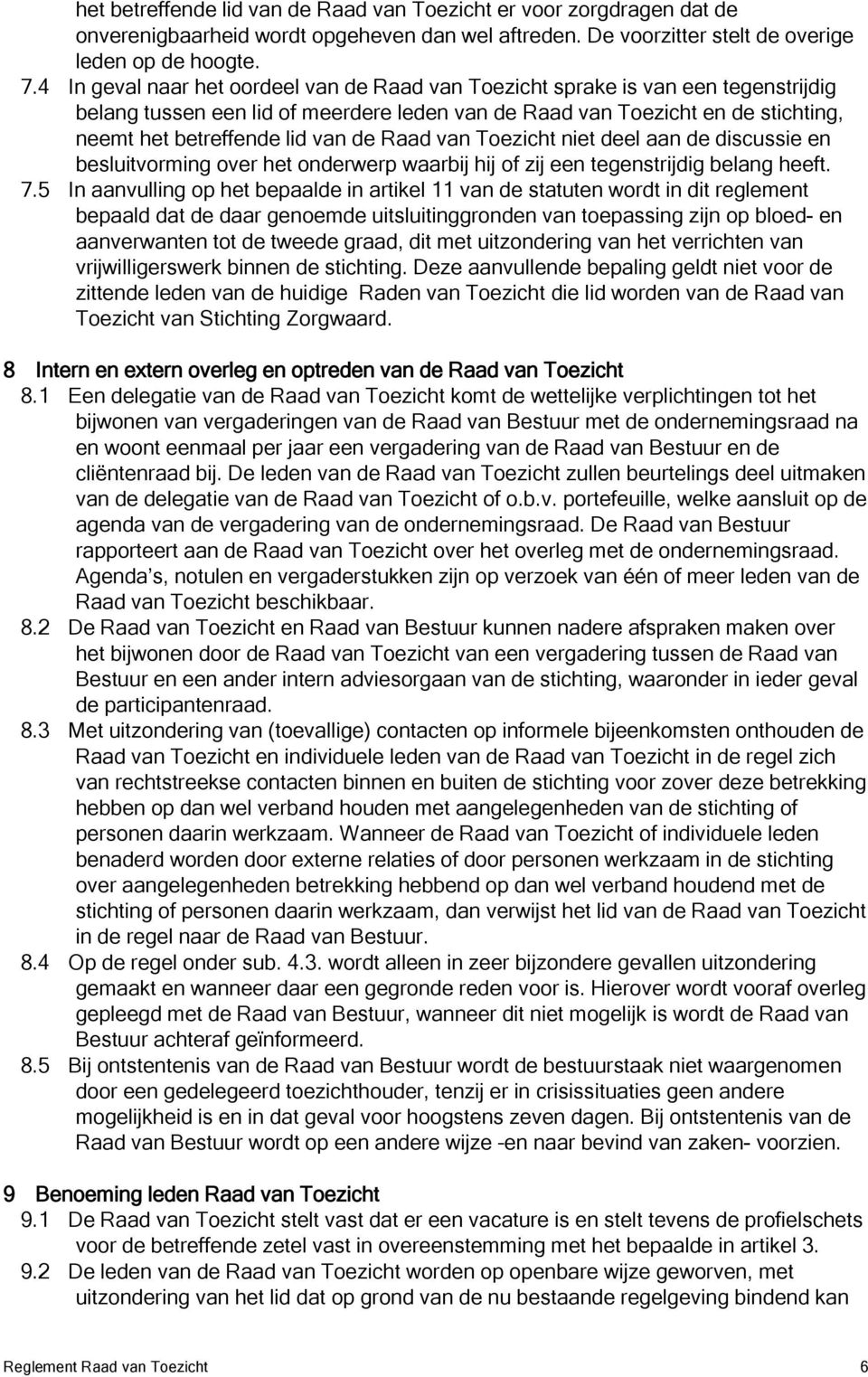 het betreffende lid van de Raad van Toezicht er voor zorgdragen dat de onverenigbaarheid wordt opgeheven dan wel aftreden. De voorzitter stelt de overige leden op de hoogte.

7.4 In geval naar het oordeel van de Raad van Toezicht sprake is van een tegenstrijdig belang tussen een lid of meerdere leden van de Raad van Toezicht en de stichting, neemt het betreffende lid van de Raad van Toezicht niet deel aan de discussie en besluitvorming over het onderwerp waarbij hij of zij een tegenstrijdig belang heeft.

7.5 In aanvulling op het bepaalde in artikel 11 van de statuten wordt in dit reglement bepaald dat de daar genoemde uitsluitinggronden van toepassing zijn op bloed- en aanverwanten tot de tweede graad, dit met uitzondering van het verrichten van vrijwilligerswerk binnen de stichting. Deze aanvullende bepaling geldt niet voor de zittende leden van de huidige Raden van Toezicht die lid worden van de Raad van Toezicht van Stichting Zorgwaard.

8 Intern en extern overleg en optreden van de Raad van Toezicht

8.1 Een delegatie van de Raad van Toezicht komt de wettelijke verplichtingen tot het bijwonen van vergaderingen van de Raad van Bestuur met de ondernemingsraad na en woont eenmaal per jaar een vergadering van de Raad van Bestuur en de cliëntenraad bij. De leden van de Raad van Toezicht zullen beurtelings deel uitmaken van de delegatie van de Raad van Toezicht of o.b.v. portefeuille, welke aansluit op de agenda van de vergadering van de ondernemingsraad. De Raad van Bestuur rapporteert aan de Raad van Toezicht over het overleg met de ondernemingsraad. Agenda's, notulen en vergaderstukken zijn op verzoek van één of meer leden van de Raad van Toezicht beschikbaar.

8.2 De Raad van Toezicht en Raad van Bestuur kunnen nadere afspraken maken over het bijwonen door de Raad van Toezicht van een vergadering tussen de Raad van Bestuur en een ander intern adviesorgaan van de stichting, waaronder in ieder geval de participantenraad.

8.3 Met uitzondering van (toevallige) contacten op informele bijeenkomsten onthouden de Raad van Toezicht en individuele leden van de Raad van Toezicht in de regel zich van rechtstreekse contacten binnen en buiten de stichting voor zover deze betrekking hebben op dan wel verband houden met aangelegenheden van de stichting of personen daarin werkzaam. Wanneer de Raad van Toezicht of individuele leden benaderd worden door externe relaties of door personen werkzaam in de stichting over aangelegenheden betrekking hebbend op dan wel verband houdend met de stichting of personen daarin werkzaam, dan verwijst het lid van de Raad van Toezicht in de regel naar de Raad van Bestuur.

8.4 Op de regel onder sub. 4.3. wordt alleen in zeer bijzondere gevallen uitzondering gemaakt en wanneer daar een gegronde reden voor is. Hierover wordt vooraf overleg gepleegd met de Raad van Bestuur, wanneer dit niet mogelijk is wordt de Raad van Bestuur achteraf geïnformeerd.

8.5 Bij ontstentenis van de Raad van Bestuur wordt de bestuurstaak niet waargenomen door een gedelegeerd toezichthouder, tenzij er in crisissituaties geen andere mogelijkheid is en in dat geval voor hoogstens zeven dagen. Bij ontstentenis van de Raad van Bestuur wordt op een andere wijze –en naar bevind van zaken- voorzien.

9 Benoeming leden Raad van Toezicht

9.1 De Raad van Toezicht stelt vast dat er een vacature is en stelt tevens de profielschets voor de betreffende zetel vast in overeenstemming met het bepaalde in artikel 3.

9.2 De leden van de Raad van Toezicht worden op openbare wijze geworven, met uitzondering van het lid dat op grond van de nu bestaande regelgeving bindend kan

Reglement Raad van Toezicht 6